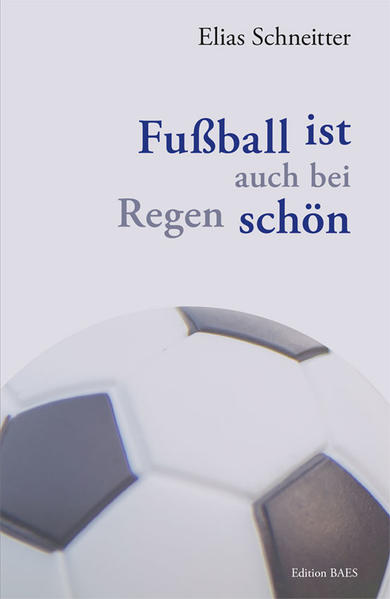 Elias Schneitter

Fußball ist auch bei Regen schön

Edition BAES